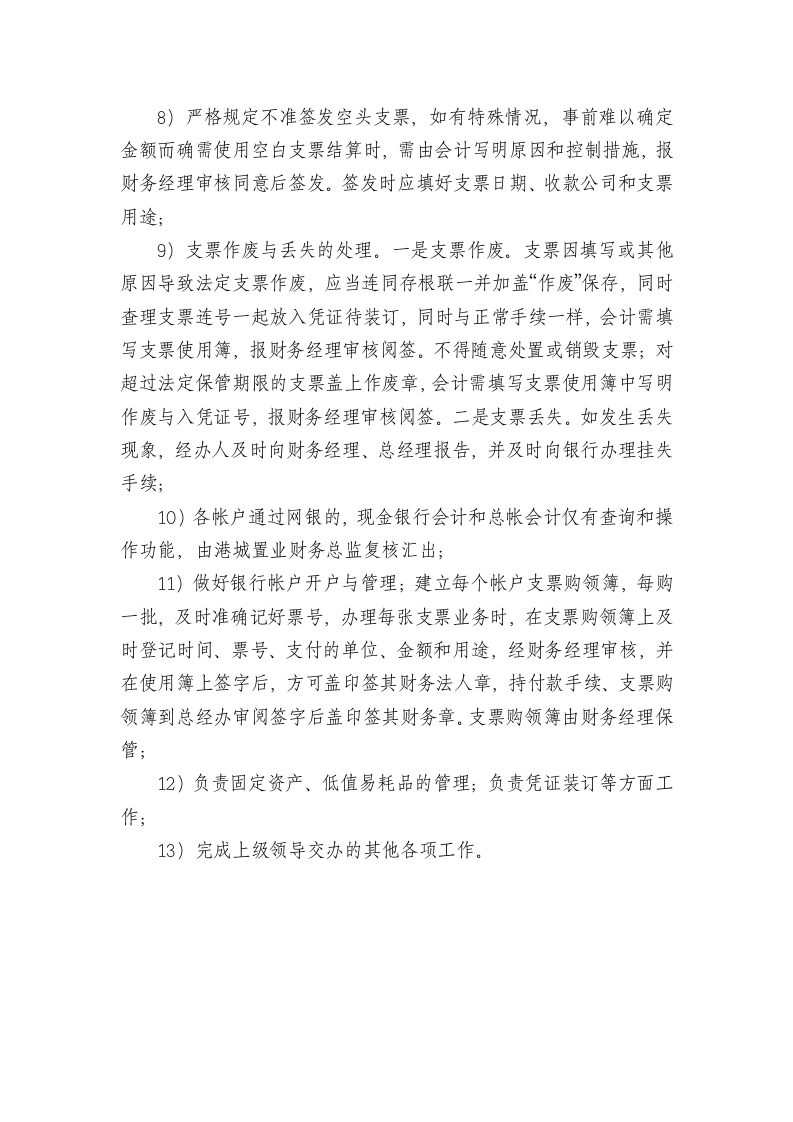 8）严格规定不准签发空头支票，如有特殊情况，事前难以确定金额而确需使用空白支票结算时，需由会计写明原因和控制措施，报财务经理审核同意后签发。签发时应填好支票日期、收款公司和支票用途；

9）支票作废与丢失的处理。一是支票作废。支票因填写或其他原因导致法定支票作废，应当连同存根联一并加盖“作废”保存，同时查理支票连号一起放入凭证待装订，同时与正常手续一样，会计需填写支票使用簿，报财务经理审核阅签。不得随意处置或销毁支票；对超过法定保管期限的支票盖上作废章，会计需填写支票使用簿中写明作废与入凭证号，报财务经理审核阅签。二是支票丢失。如发生丢失现象，经办人及时向财务经理、总经理报告，并及时向银行办理挂失手续；

10）各帐户通过网银的，现金银行会计和总帐会计仅有查询和操作功能，由港城置业财务总监复核汇出；

11）做好银行帐户开户与管理；建立每个帐户支票购领簿，每购一批，及时准确记好票号，办理每张支票业务时，在支票购领簿上及时登记时间、票号、支付的单位、金额和用途，经财务经理审核，并在使用簿上签字后，方可盖印签其财务法人章，持付款手续、支票购领簿到总经办审阅签字后盖印签其财务章。支票购领簿由财务经理保管；

12）负责固定资产、低值易耗品的管理；负责凭证装订等方面工作；

13）完成上级领导交办的其他各项工作。